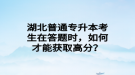 湖北普通专升本考生在答题时，如何才能获取高分？